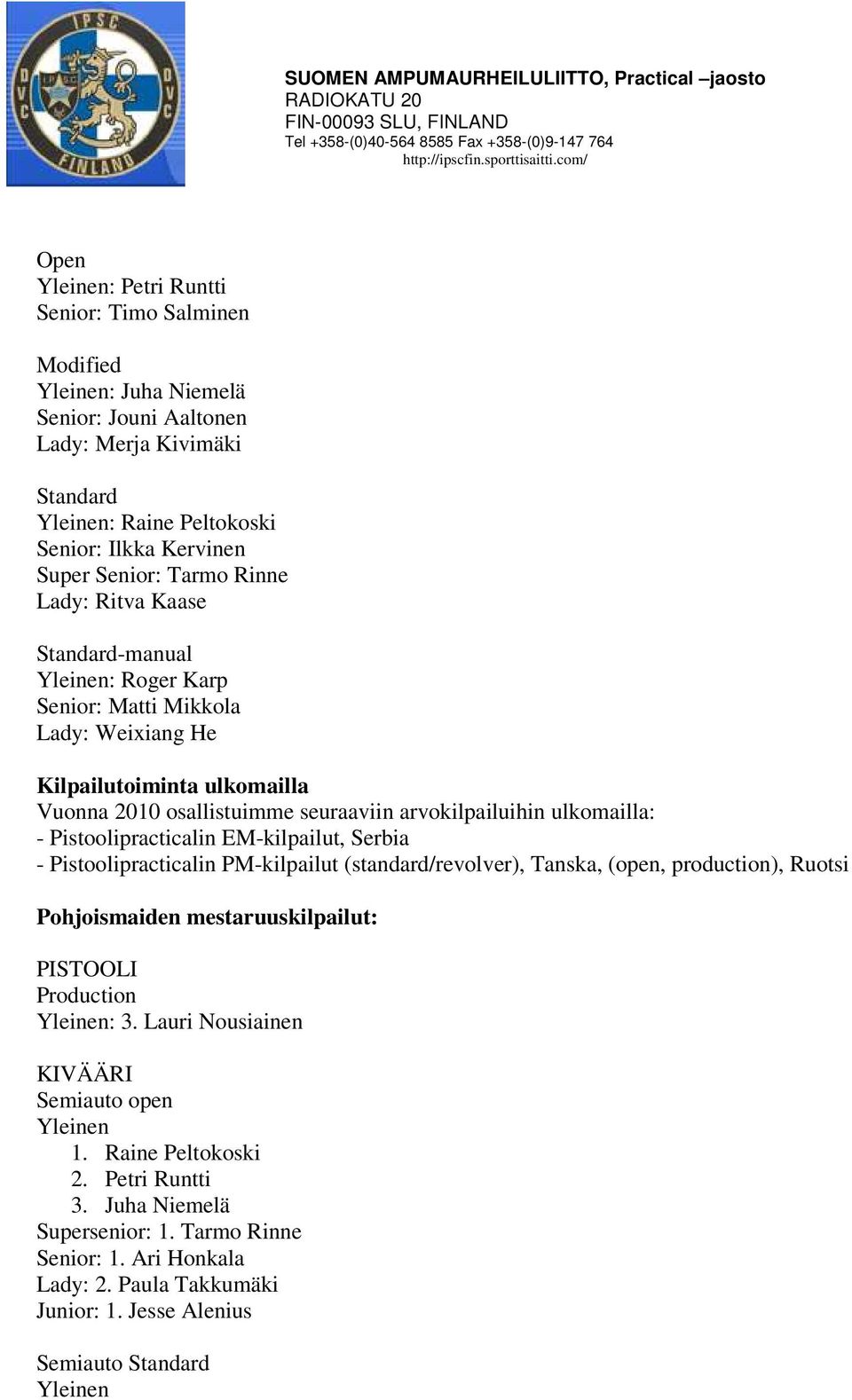 IPSC
DVC DVC
FINLAND

SUOMEN AMPUMAURHEILULIITTO, Practical –jaosto
RADIOKATU 20
FIN-00093 SLU, FINLAND
Tel +358-(0)40-564 8585 Fax +358-(0)9-147 764
http://ipscfin.sporttisaitti.com/

Open
Yleinen: Petri Runtti
Senior: Timo Salminen

Modified
Yleinen: Juha Niemelä
Senior: Jouni Aaltonen
Lady: Merja Kivimäki

Standard
Yleinen: Raine Peltokoski
Senior: Ilkka Kervinen
Super Senior: Tarmo Rinne
Lady: Ritva Kaase

Standard-manual
Yleinen: Roger Karp
Senior: Matti Mikkola
Lady: Weixiang He

Kilpailutoiminta ulkomailla
Vuonna 2010 osallistuimme seuraaviin arvokilpailuihin ulkomailla:
- Pistoolipracticalin EM-kilpailut, Serbia
- Pistoolipracticalin PM-kilpailut (standard/revolver), Tanska, (open, production), Ruotsi

Pohjoismaiden mestaruuskilpailut:

PISTOOLI
Production
Yleinen: 3. Lauri Nousiainen

KIVÄÄRI
Semiauto open
Yleinen
1. Raine Peltokoski
2. Petri Runtti
3. Juha Niemelä
Supersenior: 1. Tarmo Rinne
Senior: 1. Ari Honkala
Lady: 2. Paula Takkumäki
Junior: 1. Jesse Alenius

Semiauto Standard
Yleinen